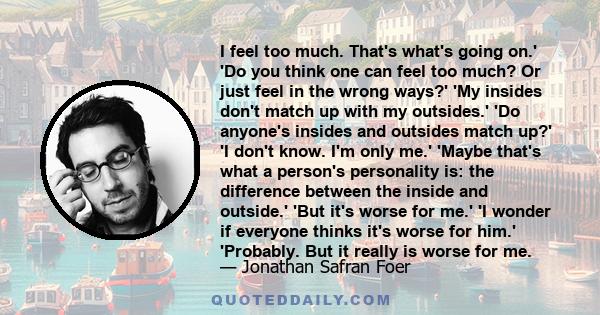 I feel too much. That's what's going on.' 'Do you think one can feel too much? Or just feel in the wrong ways?' 'My insides don't match up with my outsides.' 'Do anyone's insides and outsides match up?' 'I don't know. I'm only me.' 'Maybe that's what a person's personality is: the difference between the inside and outside.' 'But it's worse for me.' 'I wonder if everyone thinks it's worse for him.' 'Probably. But it really is worse for me.

— Jonathan Safran Foer

QUOTEDDAILY.COM